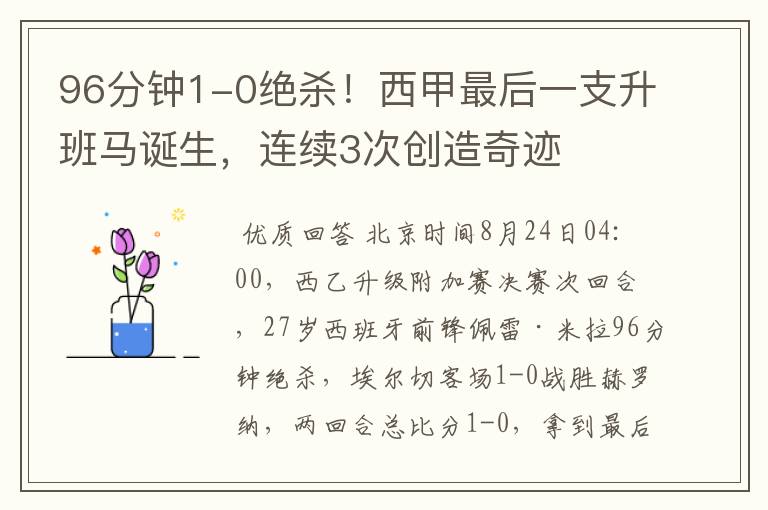 96分钟1-0绝杀！西甲最后一支升班马诞生，连续3次创造奇迹

优质回答 北京时间8月24日04:00，西乙升级附加赛决赛次回合，27岁西班牙前锋佩雷·米拉96分钟绝杀，埃尔切客场1-0战胜赫罗纳，两回合总比分1-0，拿到最后